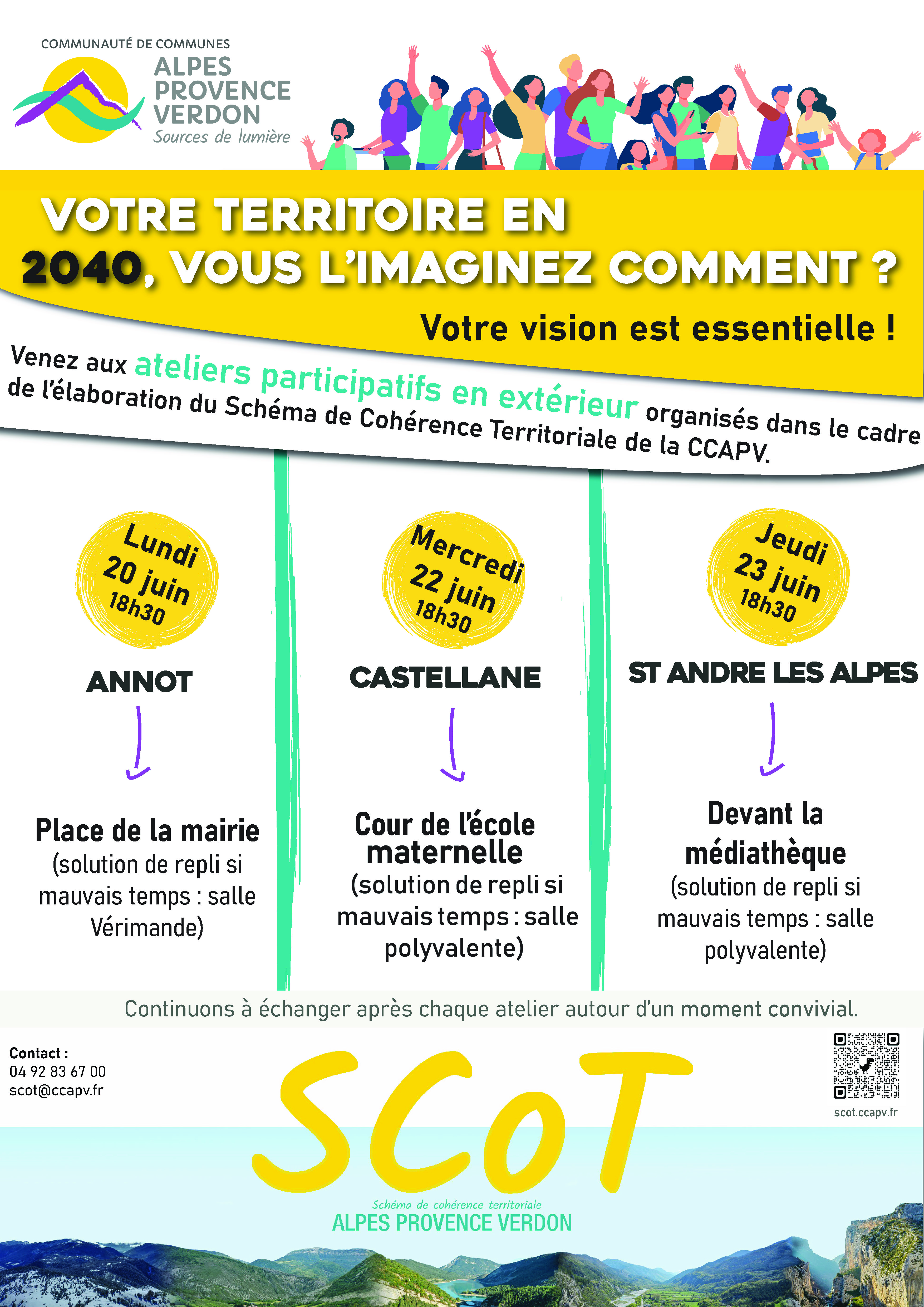 COMMUNAUTÉ DE COMMUNES
ALPES PROVENCE VERDON
Sources de lumière

VOTRE TERRITOIRE EN 2040, VOUS L'IMAGINEZ COMMENT ?

Votre vision est essentielle !

Venez aux ateliers participatifs en extérieur organisés dans le cadre de l'élaboration du Schéma de Cohérence Territoriale de la CCAPV.

Lundi 20 juin 18h30

ANNOT

Place de la mairie
(solution de repli si mauvais temps : salle Vérimande)

Mercredi 22 juin 18h30

CASTELLANE

Cour de l'école maternelle
(solution de repli si mauvais temps : salle polyvalente)

Jeudi 23 juin 18h30

ST ANDRE LES ALPES

Devant la médiathèque
(solution de repli si mauvais temps : salle polyvalente)

Continuons à échanger après chaque atelier autour d'un moment convivial.

Contact :
04 92 83 67 00
scot@ccapv.fr

SCoT
Schéma de cohérence territoriale
ALPES PROVENCE VERDON

scot.ccapv.fr